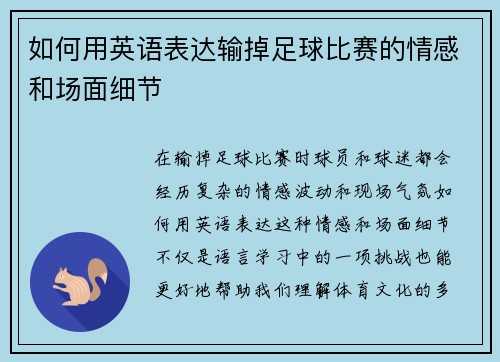 如何用英语表达输掉足球比赛的情感和场面细节

在输掉足球比赛时球员和球迷都会经历复杂的情感波动和现场气氛如何用英语表达这种情感和场面细节不仅是语言学习中的一项挑战也能更好地帮助我们理解体育文化的多